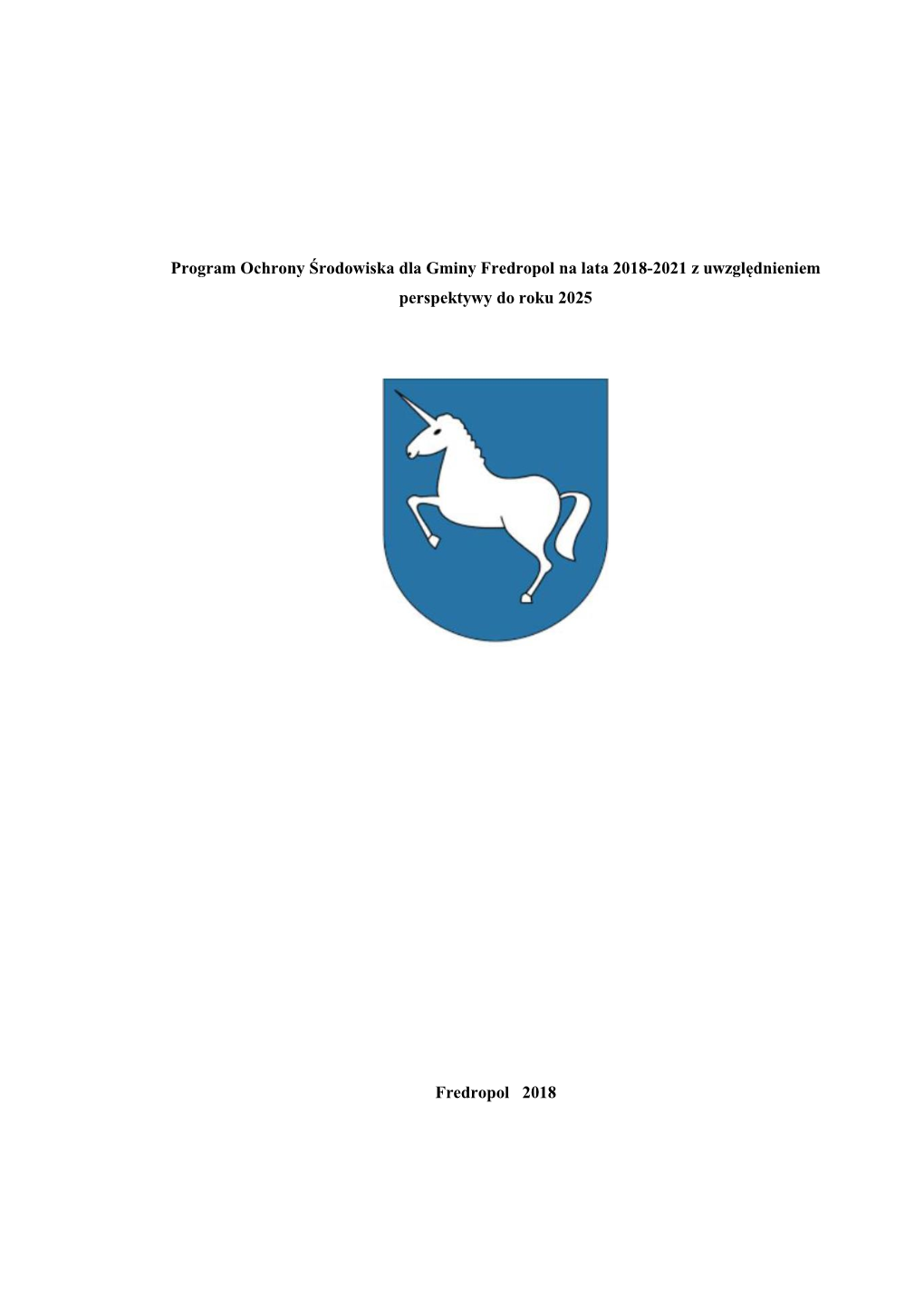 Program Ochrony Środowiska dla Gminy Fredropol na lata 2018-2021 z uwzględnieniem perspektywy do roku 2025

Fredropol 2018